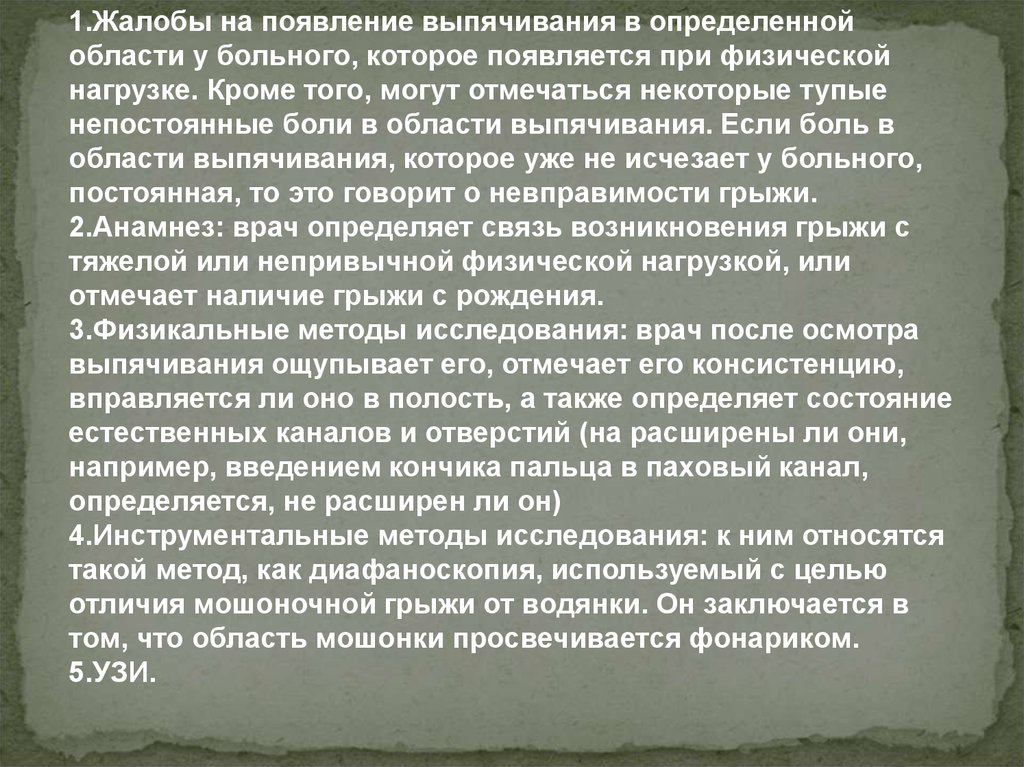 1.Жалобы на появление выпячивания в определенной области у больного, которое появляется при физической нагрузке. Кроме того, могут отмечаться некоторые тупые непостоянные боли в области выпячивания. Если боль в области выпячивания, которое уже не исчезает у больного, постоянная, то это говорит о невправимости грыжи.
2.Анамнез: врач определяет связь возникновения грыжи с тяжелой или непривычной физической нагрузкой, или отмечает наличие грыжи с рождения.
3.Физикальные методы исследования: врач после осмотра выпячивания ощупывает его, отмечает его консистенцию, вправляется ли оно в полость, а также определяет состояние естественных каналов и отверстий (на расширены ли они, например, введением кончика пальца в паховый канал, определяется, не расширен ли он)
4.Инструментальные методы исследования: к ним относятся такой метод, как диафаноскопия, используемый с целью отличия мошоночной грыжи от водянки. Он заключается в том, что область мошонки просвечивается фонариком.
5.УЗИ.